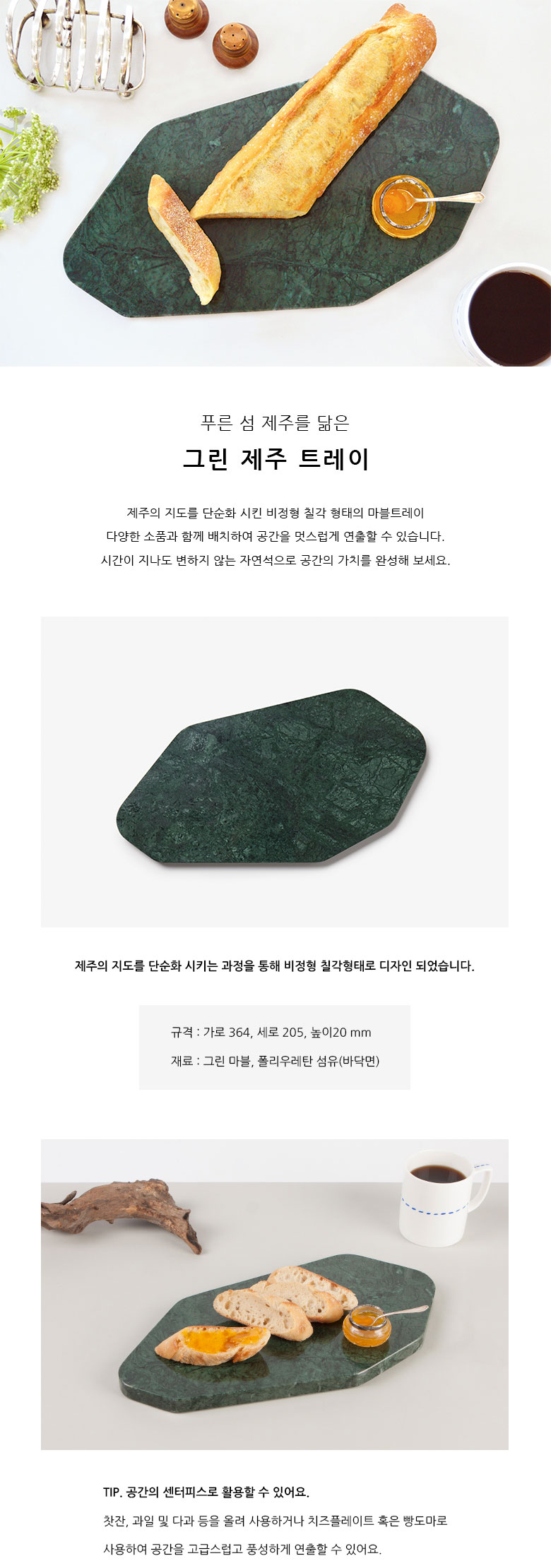 푸른 섬 제주를 닮은

그린 제주 트레이

제주의 지도를 단순화 시킨 비정형 칠각 형태의 마블트레이
다양한 소품과 함께 배치하여 공간을 멋스럽게 연출할 수 있습니다.
시간이 지나도 변하지 않는 자연석으로 공간의 가치를 완성해 보세요.

제주의 지도를 단순화 시키는 과정을 통해 비정형 칠각형태로 디자인 되었습니다.

규격 : 가로 364, 세로 205, 높이20 mm
재료 : 그린 마블, 폴리우레탄 섬유(바닥면)

TIP. 공간의 센터피스로 활용할 수 있어요.

찻잔, 과일 및 다과 등을 올려 사용하거나 치즈플레이트 혹은 빵도마로
사용하여 공간을 고급스럽고 풍성하게 연출할 수 있어요.